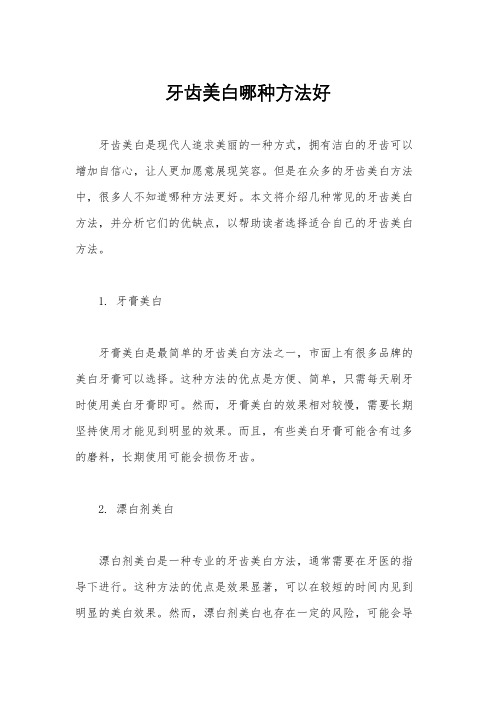 牙齿美白哪种方法好

牙齿美白是现代人追求美丽的一种方式，拥有洁白的牙齿可以增加自信心，让人更加愿意展现笑容。但是在众多的牙齿美白方法中，很多人不知道哪种方法更好。本文将介绍几种常见的牙齿美白方法，并分析它们的优缺点，以帮助读者选择适合自己的牙齿美白方法。

1. 牙膏美白

牙膏美白是最简单的牙齿美白方法之一，市面上有很多品牌的美白牙膏可以选择。这种方法的优点是方便、简单，只需每天刷牙时使用美白牙膏即可。然而，牙膏美白的效果相对较慢，需要长期坚持使用才能见到明显的效果。而且，有些美白牙膏可能含有过多的磨料，长期使用可能会损伤牙齿。

2. 漂白剂美白

漂白剂美白是一种专业的牙齿美白方法，通常需要在牙医的指导下进行。这种方法的优点是效果显著，可以在较短的时间内见到明显的美白效果。然而，漂白剂美白也存在一定的风险，可能会导